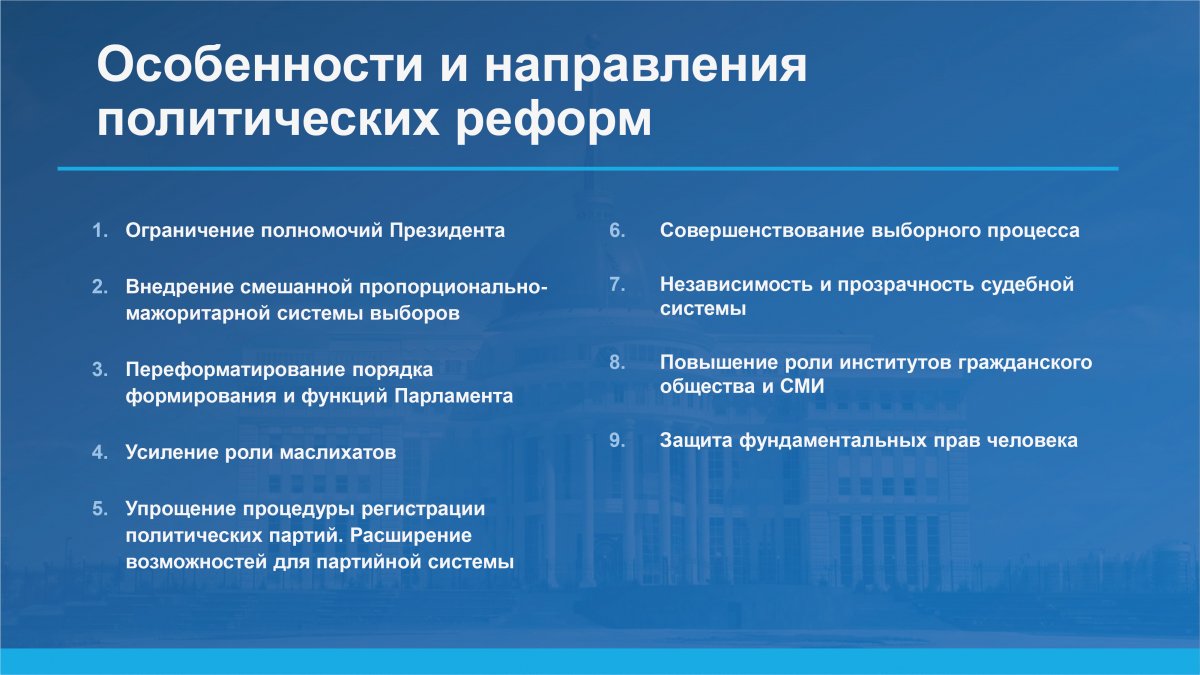 Особенности и направления политических реформ

1. Ограничение полномочий Президента

2. Внедрение смешанной пропорционально-мажоритарной системы выборов

3. Переформатирование порядка формирования и функций Парламента

4. Усиление роли маслихатов

5. Упрощение процедуры регистрации политических партий. Расширение возможностей для партийной системы

6. Совершенствование выборного процесса

7. Независимость и прозрачность судебной системы

8. Повышение роли институтов гражданского общества и СМИ

9. Защита фундаментальных прав человека